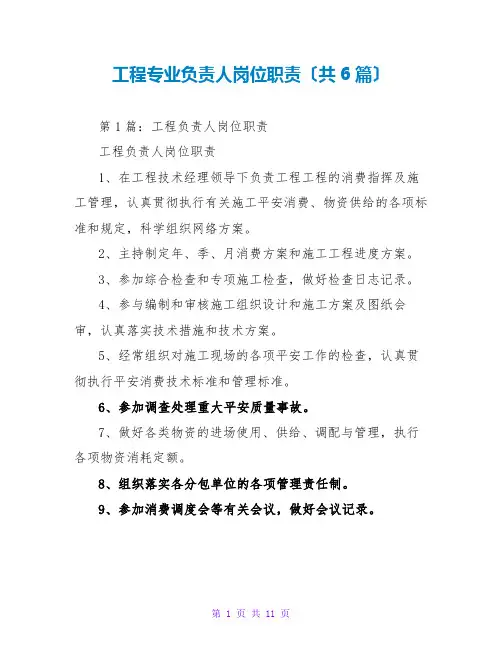 工程专业负责人岗位职责〔共6篇〕

第1篇：工程负责人岗位职责

工程负责人岗位职责

1、在工程技术经理领导下负责工程工程的消费指挥及施工管理，认真贯彻执行有关施工平安消费、物资供给的各项标准和规定，科学组织网络方案。

2、主持制定年、季、月消费方案和施工工程进度方案。

3、参加综合检查和专项施工检查，做好检查日志记录。

4、参与编制和审核施工组织设计和施工方案及图纸会审，认真落实技术措施和技术方案。

5、经常组织对施工现场的各项平安工作的检查，认真贯彻执行平安消费技术标准和管理标准。

6、参加调查处理重大平安质量事故。

7、做好各类物资的进场使用、供给、调配与管理，执行各项物资消耗定额。

8、组织落实各分包单位的各项管理责任制。

9、参加消费调度会等有关会议，做好会议记录。

第 1 页 共 11 页